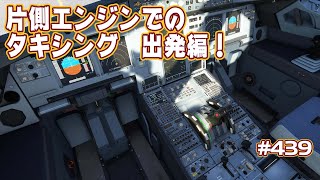 片側エンジンでの
タキシング 出発編！

#439